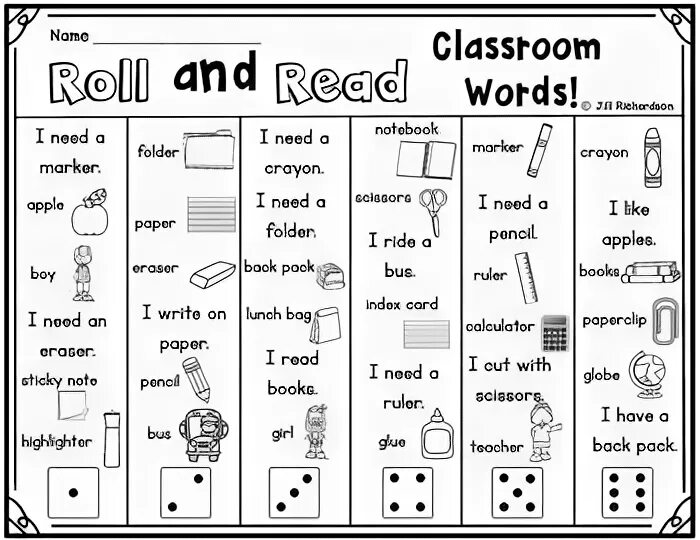 Name ____

Roll and Read

Classroom Words!

© Jill Richardson

I need a marker.

apple

boy

I need an eraser.

sticky note

highlighter

folder

paper

eraser

I write on paper.

pencil

bus

I need a crayon.

I need a folder.

back pack

lunch bag

I read books.

girl

notebook

scissors

I ride a bus.

index card

I need a ruler.

glue

marker

I need a pencil.

ruler

calculator

I cut with scissors.

teacher

crayon

I like apples.

books

paperclip

globe

I have a back pack.